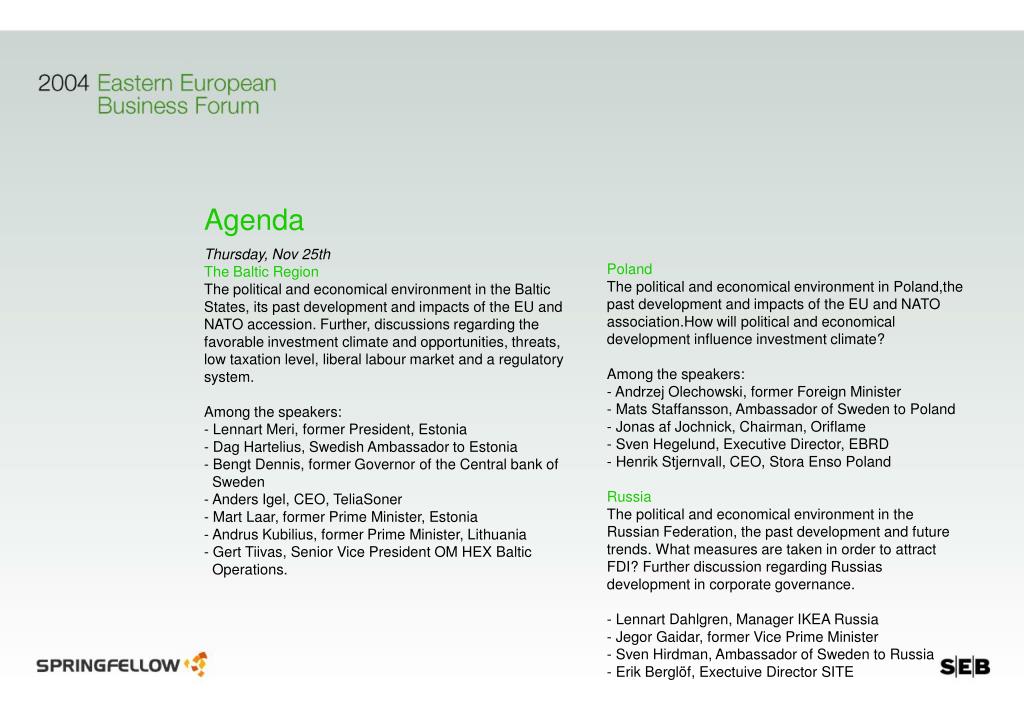 2004 Eastern European Business Forum

Agenda

Thursday, Nov 25th
The Baltic Region
The political and economical environment in the Baltic States, its past development and impacts of the EU and NATO accession. Further, discussions regarding the favorable investment climate and opportunities, threats, low taxation level, liberal labour market and a regulatory system.

Among the speakers:
- Lennart Meri, former President, Estonia
- Dag Hartelius, Swedish Ambassador to Estonia
- Bengt Dennis, former Governor of the Central bank of Sweden
- Anders Igel, CEO, TeliaSoner
- Mart Laar, former Prime Minister, Estonia
- Andrus Kubilius, former Prime Minister, Lithuania
- Gert Tiivas, Senior Vice President OM HEX Baltic Operations.

Poland
The political and economical environment in Poland,the past development and impacts of the EU and NATO association.How will political and economical development influence investment climate?

Among the speakers:
- Andrzej Olechowski, former Foreign Minister
- Mats Staffansson, Ambassador of Sweden to Poland
- Jonas af Jochnick, Chairman, Oriflame
- Sven Hegelund, Executive Director, EBRD
- Henrik Stjernvall, CEO, Stora Enso Poland

Russia
The political and economical environment in the Russian Federation, the past development and future trends. What measures are taken in order to attract FDI? Further discussion regarding Russias development in corporate governance.

- Lennart Dahlgren, Manager IKEA Russia
- Jegor Gaidar, former Vice Prime Minister
- Sven Hirdman, Ambassador of Sweden to Russia
- Erik Berglöf, Exectuive Director SITE

SPRINGFELLOW

SEB